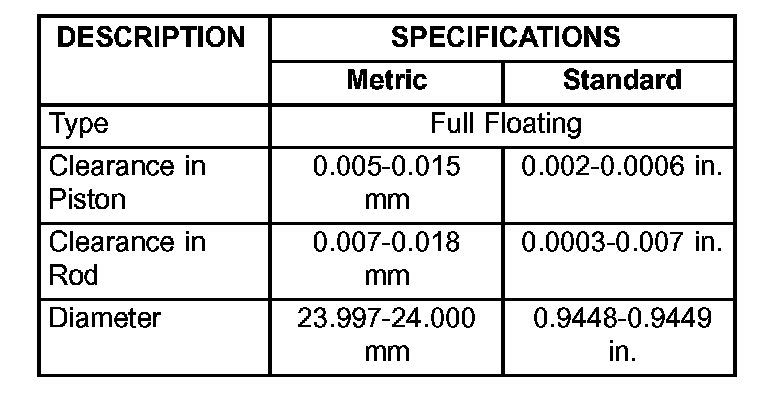 | DESCRIPTION | SPECIFICATIONS | |
|---|---|---|
| | Metric | Standard |
| Type | Full Floating | |
| Clearance in Piston | 0.005-0.015 mm | 0.002-0.0006 in. |
| Clearance in Rod | 0.007-0.018 mm | 0.0003-0.007 in. |
| Diameter | 23.997-24.000 mm | 0.9448-0.9449 in. |